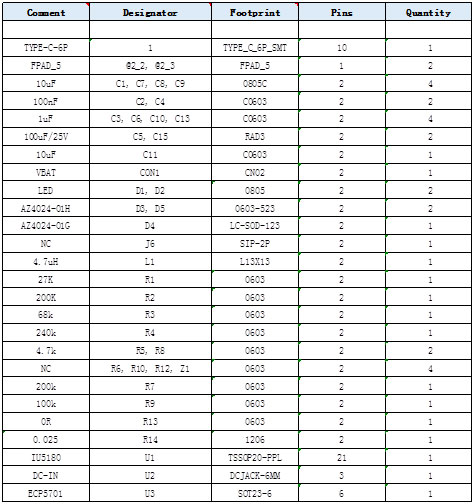 | Comment | Designator | Footprint | Pins | Quantity |
|---|---|---|---|---|
| | | | | |
| TYPE-C-6P | 1 | TYPE_C_6P_SMT | 10 | 1 |
| FPAD_5 | @2_2, @2_3 | FPAD_5 | 1 | 2 |
| 10uF | C1, C7, C8, C9 | 0805C | 2 | 4 |
| 100nF | C2, C4 | C0603 | 2 | 2 |
| 1uF | C3, C6, C10, C13 | C0603 | 2 | 4 |
| 100uF/25V | C5, C15 | RAD3 | 2 | 2 |
| 10uF | C11 | C0603 | 2 | 1 |
| VBAT | CON1 | CN02 | 2 | 1 |
| LED | D1, D2 | 0805 | 2 | 2 |
| AZ4024-01H | D3, D5 | 0603-523 | 2 | 2 |
| AZ4024-01G | D4 | LC-SOD-123 | 2 | 1 |
| NC | J6 | SIP-2P | 2 | 1 |
| 4.7uH | L1 | L13X13 | 2 | 1 |
| 27K | R1 | 0603 | 2 | 1 |
| 200K | R2 | 0603 | 2 | 1 |
| 68k | R3 | 0603 | 2 | 1 |
| 240k | R4 | 0603 | 2 | 1 |
| 4.7k | R5, R8 | 0603 | 2 | 2 |
| NC | R6, R10, R12, Z1 | 0603 | 2 | 4 |
| 200k | R7 | 0603 | 2 | 1 |
| 100k | R9 | 0603 | 2 | 1 |
| 0R | R13 | 0603 | 2 | 1 |
| 0.025 | R14 | 1206 | 2 | 1 |
| IU5180 | U1 | TSSOP20-PPL | 21 | 1 |
| DC-IN | U2 | DCJACK-6MM | 3 | 1 |
| ECP5701 | U3 | SOT23-6 | 6 | 1 |